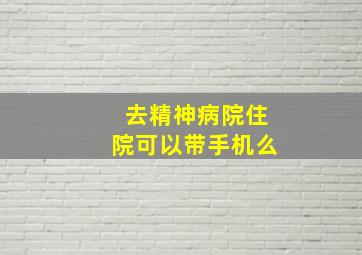 去精神病院住院可以带手机么